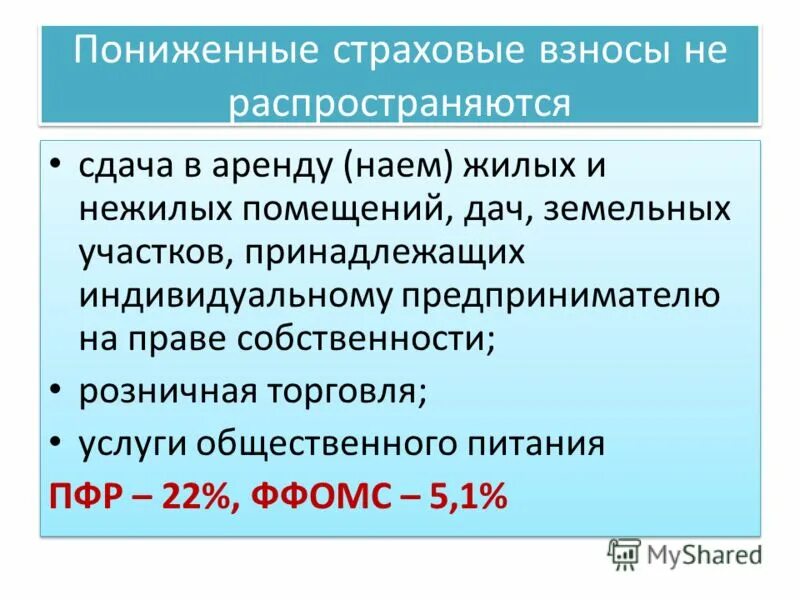 Пониженные страховые взносы не распространяются

• сдача в аренду (наем) жилых и нежилых помещений, дач, земельных участков, принадлежащих индивидуальному предпринимателю на праве собственности;
• розничная торговля;
• услуги общественного питания

ПФР – 22%, ФФОМС – 5,1%

MyShared